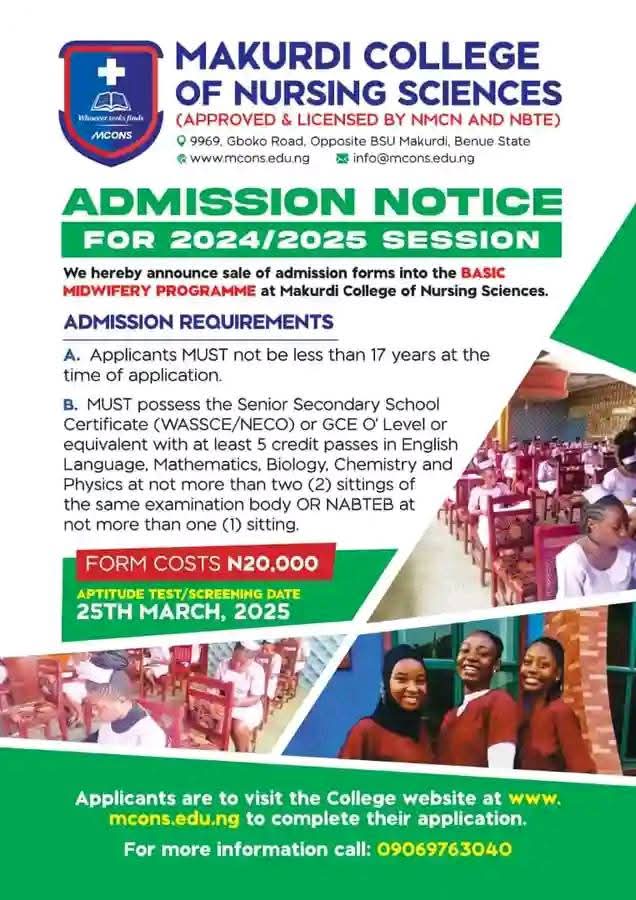 Whoever seeks finds
MCONS

MAKURDI COLLEGE OF NURSING SCIENCES
(APPROVED & LICENSED BY NMCN AND NBTE)
9969, Gboko Road, Opposite BSU Makurdi, Benue State
www.mcons.edu.ng
info@mcons.edu.ng

ADMISSION NOTICE
FOR 2024/2025 SESSION

We hereby announce sale of admission forms into the BASIC MIDWIFERY PROGRAMME at Makurdi College of Nursing Sciences.

ADMISSION REQUIREMENTS

A. Applicants MUST not be less than 17 years at the time of application.

B. MUST possess the Senior Secondary School Certificate (WASSCE/NECO) or GCE O' Level or equivalent with at least 5 credit passes in English Language, Mathematics, Biology, Chemistry and Physics at not more than two (2) sittings of the same examination body OR NABTEB at not more than one (1) sitting.

FORM COSTS N20,000

APTITUDE TEST/SCREENING DATE
25TH MARCH, 2025

Applicants are to visit the College website at www.mcons.edu.ng to complete their application.

For more information call: 09069763040